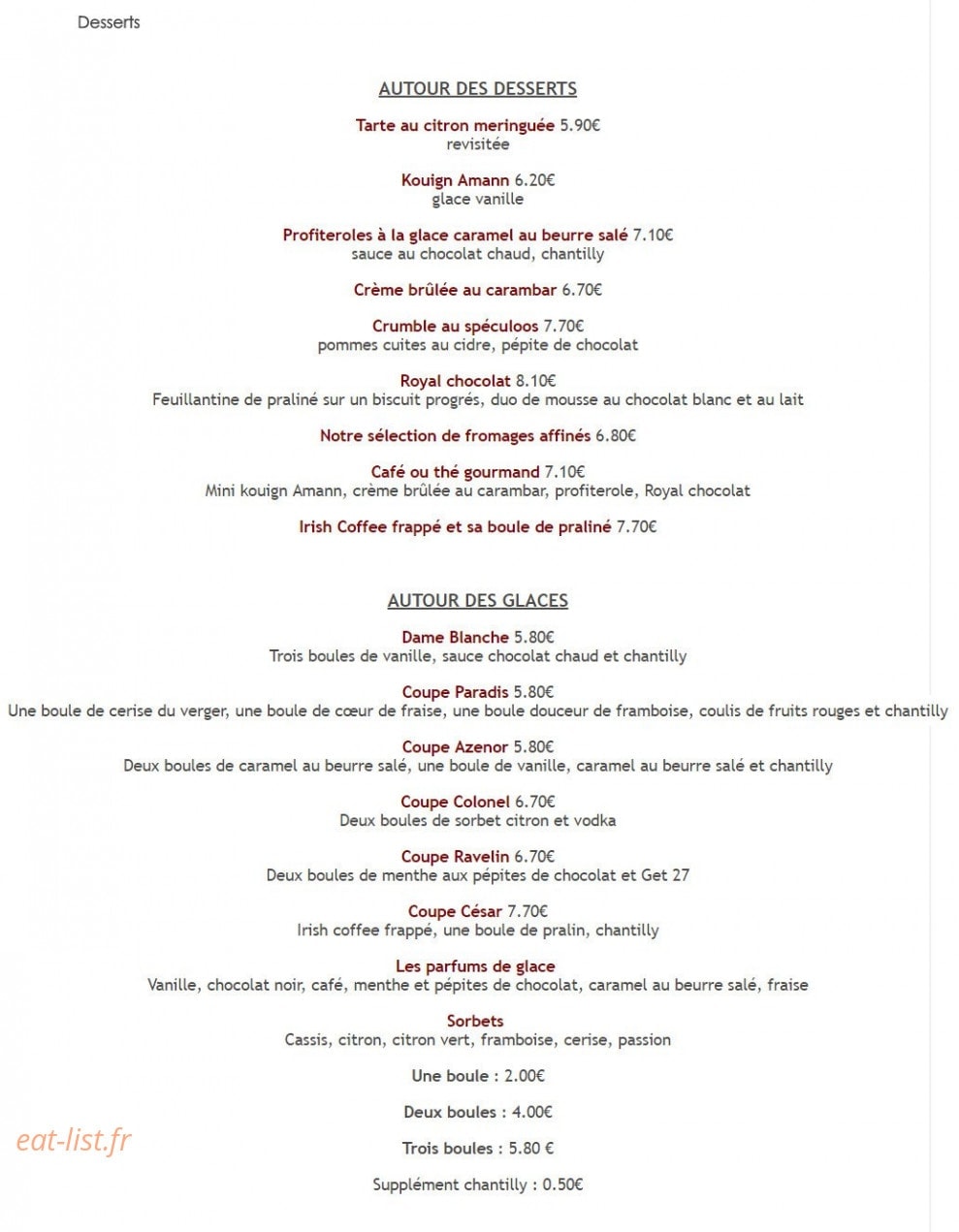 Desserts

AUTOUR DES DESSERTS

Tarte au citron meringuée 5.90€
revisitée

Kouign Amann 6.20€
glace vanille

Profiteroles à la glace caramel au beurre salé 7.10€
sauce au chocolat chaud, chantilly

Crème brûlée au carambar 6.70€

Crumble au spéculoos 7.70€
pommes cuites au cidre, pépite de chocolat

Royal chocolat 8.10€
Feuillantine de praliné sur un biscuit progrés, duo de mousse au chocolat blanc et au lait

Notre sélection de fromages affinés 6.80€

Café ou thé gourmand 7.10€
Mini kouign Amann, crème brûlée au carambar, profiterole, Royal chocolat

Irish Coffee frappé et sa boule de praliné 7.70€

AUTOUR DES GLACES

Dame Blanche 5.80€
Trois boules de vanille, sauce chocolat chaud et chantilly

Coupe Paradis 5.80€
Une boule de cerise du verger, une boule de cœur de fraise, une boule douceur de framboise, coulis de fruits rouges et chantilly

Coupe Azenor 5.80€
Deux boules de caramel au beurre salé, une boule de vanille, caramel au beurre salé et chantilly

Coupe Colonel 6.70€
Deux boules de sorbet citron et vodka

Coupe Ravelin 6.70€
Deux boules de menthe aux pépites de chocolat et Get 27

Coupe César 7.70€
Irish coffee frappé, une boule de pralin, chantilly

Les parfums de glace
Vanille, chocolat noir, café, menthe et pépites de chocolat, caramel au beurre salé, fraise

Sorbets
Cassis, citron, citron vert, framboise, cerise, passion

Une boule : 2.00€

Deux boules : 4.00€

Trois boules : 5.80 €

Supplément chantilly : 0.50€

eat-list.fr